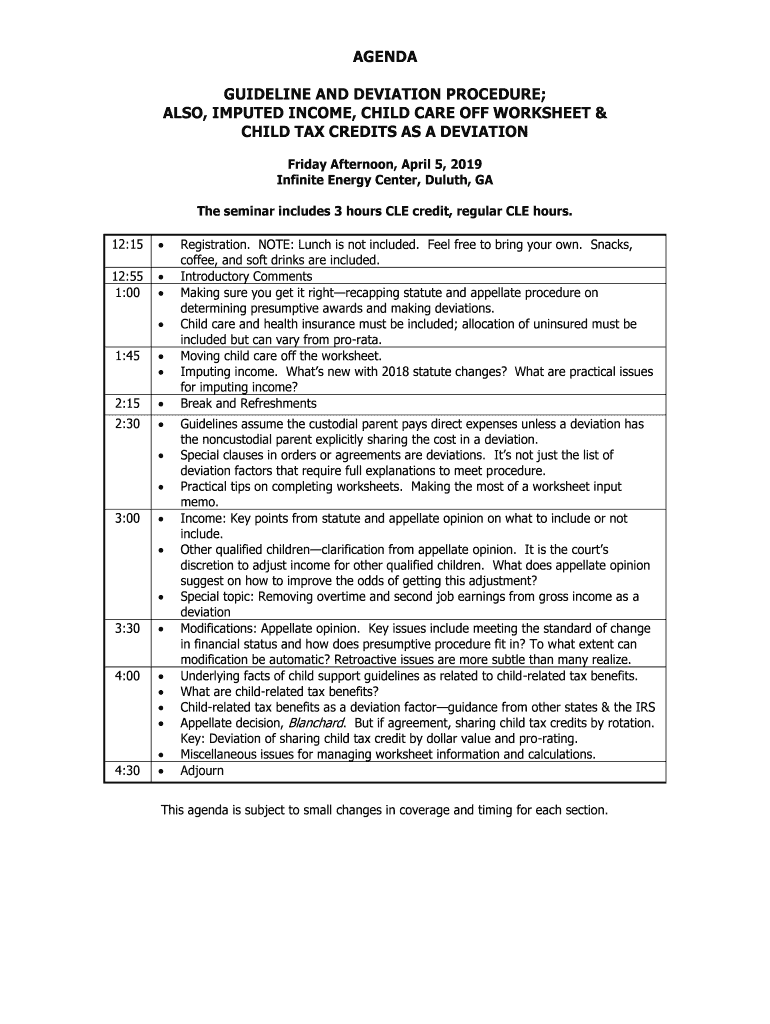 AGENDA

GUIDELINE AND DEVIATION PROCEDURE;
ALSO, IMPUTED INCOME, CHILD CARE OFF WORKSHEET &
CHILD TAX CREDITS AS A DEVIATION

Friday Afternoon, April 5, 2019
Infinite Energy Center, Duluth, GA

The seminar includes 3 hours CLE credit, regular CLE hours.

| | |
|---|---|
| 12:15 | • Registration. NOTE: Lunch is not included. Feel free to bring your own. Snacks, coffee, and soft drinks are included. |
| 12:55 | • Introductory Comments |
| 1:00 | • Making sure you get it right—recapping statute and appellate procedure on determining presumptive awards and making deviations. • Child care and health insurance must be included; allocation of uninsured must be included but can vary from pro-rata. |
| 1:45 | • Moving child care off the worksheet. • Imputing income. What's new with 2018 statute changes? What are practical issues for imputing income? |
| 2:15 | • Break and Refreshments |
| 2:30 | • Guidelines assume the custodial parent pays direct expenses unless a deviation has the noncustodial parent explicitly sharing the cost in a deviation. • Special clauses in orders or agreements are deviations. It's not just the list of deviation factors that require full explanations to meet procedure. • Practical tips on completing worksheets. Making the most of a worksheet input memo. |
| 3:00 | • Income: Key points from statute and appellate opinion on what to include or not include. • Other qualified children—clarification from appellate opinion. It is the court's discretion to adjust income for other qualified children. What does appellate opinion suggest on how to improve the odds of getting this adjustment? • Special topic: Removing overtime and second job earnings from gross income as a deviation |
| 3:30 | • Modifications: Appellate opinion. Key issues include meeting the standard of change in financial status and how does presumptive procedure fit in? To what extent can modification be automatic? Retroactive issues are more subtle than many realize. |
| 4:00 | • Underlying facts of child support guidelines as related to child-related tax benefits. • What are child-related tax benefits? • Child-related tax benefits as a deviation factor—guidance from other states & the IRS • Appellate decision, Blanchard. But if agreement, sharing child tax credits by rotation. Key: Deviation of sharing child tax credit by dollar value and pro-rating. • Miscellaneous issues for managing worksheet information and calculations. |
| 4:30 | • Adjourn |

This agenda is subject to small changes in coverage and timing for each section.